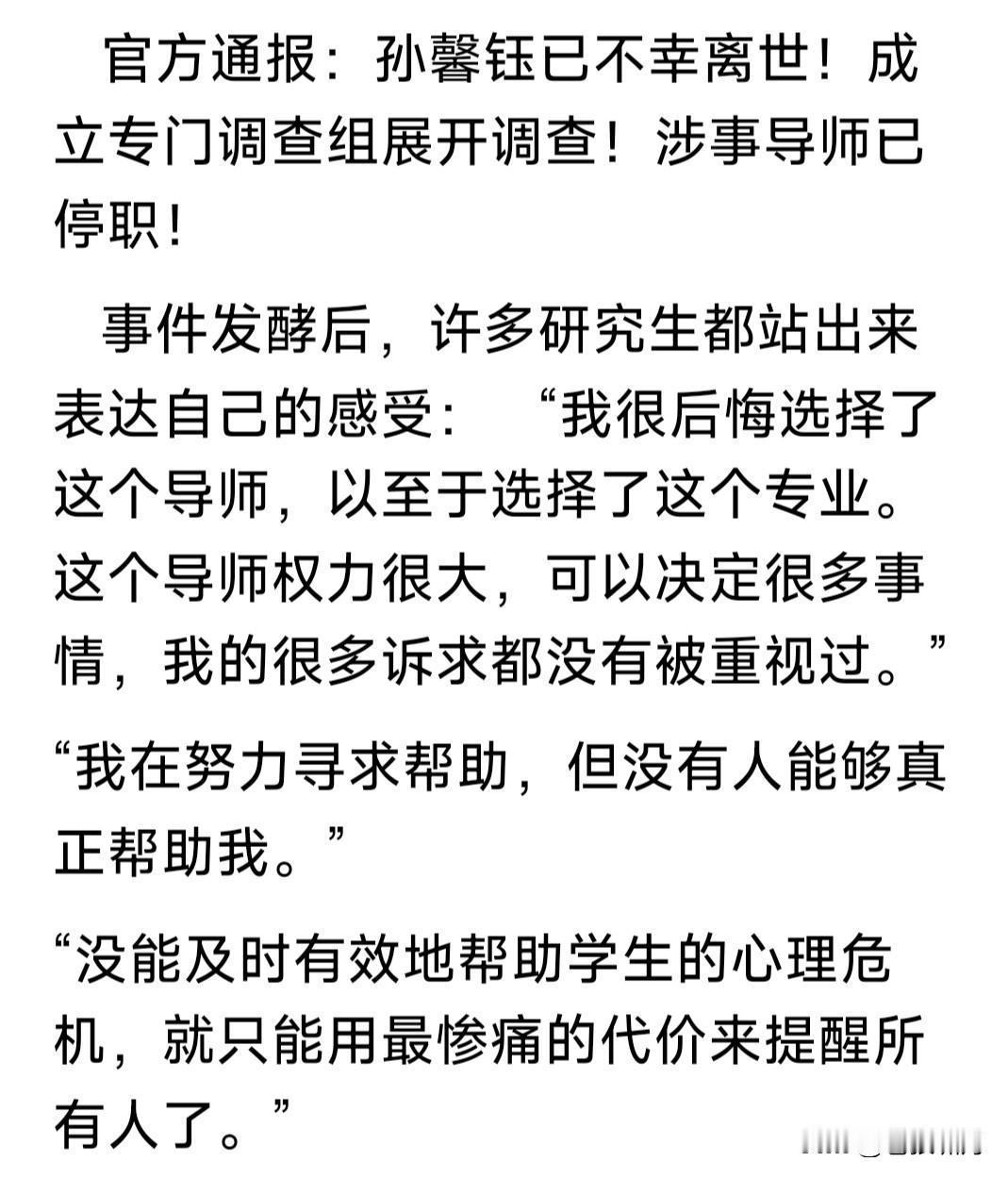 官方通报：孙馨钰已不幸离世！成立专门调查组展开调查！涉事导师已停职！

事件发酵后，许多研究生都站出来表达自己的感受：“我很后悔选择了这个导师，以至于选择了这个专业。这个导师权力很大，可以决定很多事情，我的很多诉求都没有被重视过。”

“我在努力寻求帮助，但没有人能够真正帮助我。”

“没能及时有效地帮助学生的心理危机，就只能用最惨痛的代价来提醒所有人了。”